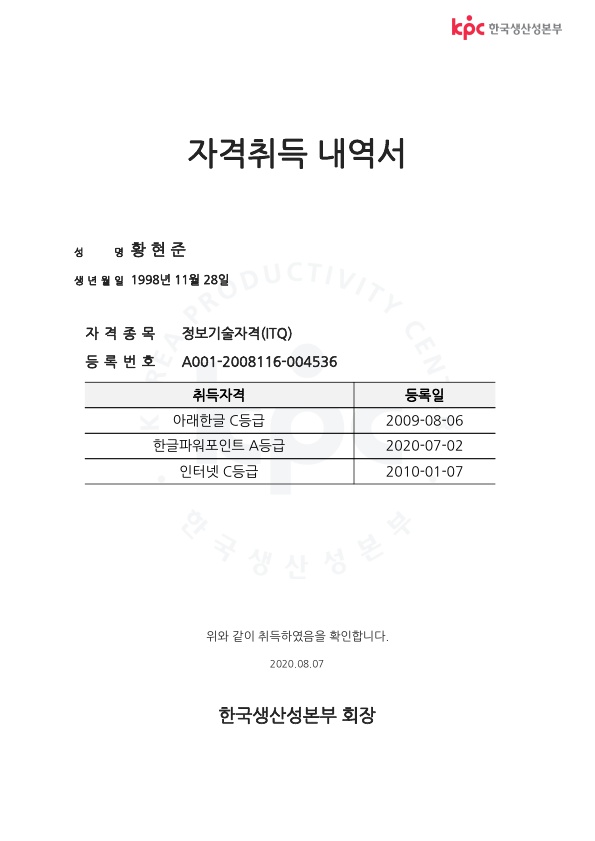 kpc 한국생산성본부

자격취득 내역서

성 명 황현준

생년월일 1998년 11월 28일

자격종목 정보기술자격(ITQ)

등록번호 A001-2008116-004536

| 취득자격 | 등록일 |
|---|---|
| 아래한글 C등급 | 2009-08-06 |
| 한글파워포인트 A등급 | 2020-07-02 |
| 인터넷 C등급 | 2010-01-07 |

KOREA PRODUCTIVITY CENTER kpc 한국생산성본부

위와 같이 취득하였음을 확인합니다.

2020.08.07

한국생산성본부 회장